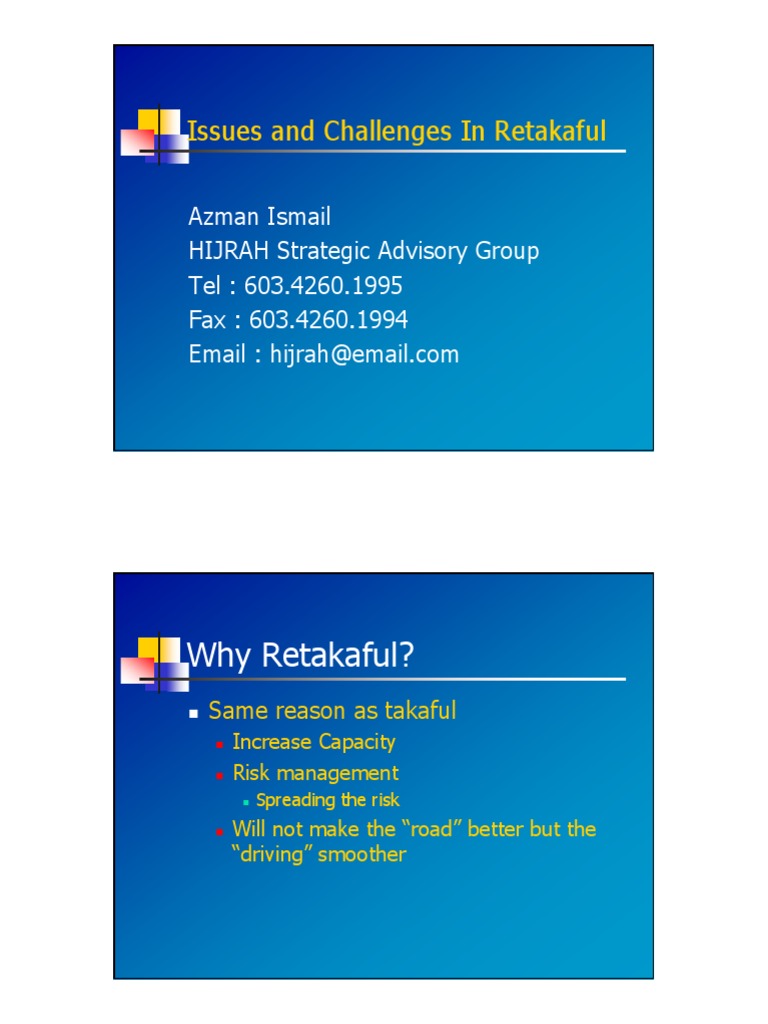 Issues and Challenges In Retakaful

Azman Ismail
HIJRAH Strategic Advisory Group
Tel : 603.4260.1995
Fax : 603.4260.1994
Email : hijrah@email.com

Why Retakaful?

• Same reason as takaful
• Increase Capacity
• Risk management
• Spreading the risk
• Will not make the "road" better but the "driving" smoother